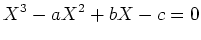 $X^3 - aX^2 + bX - c = 0$